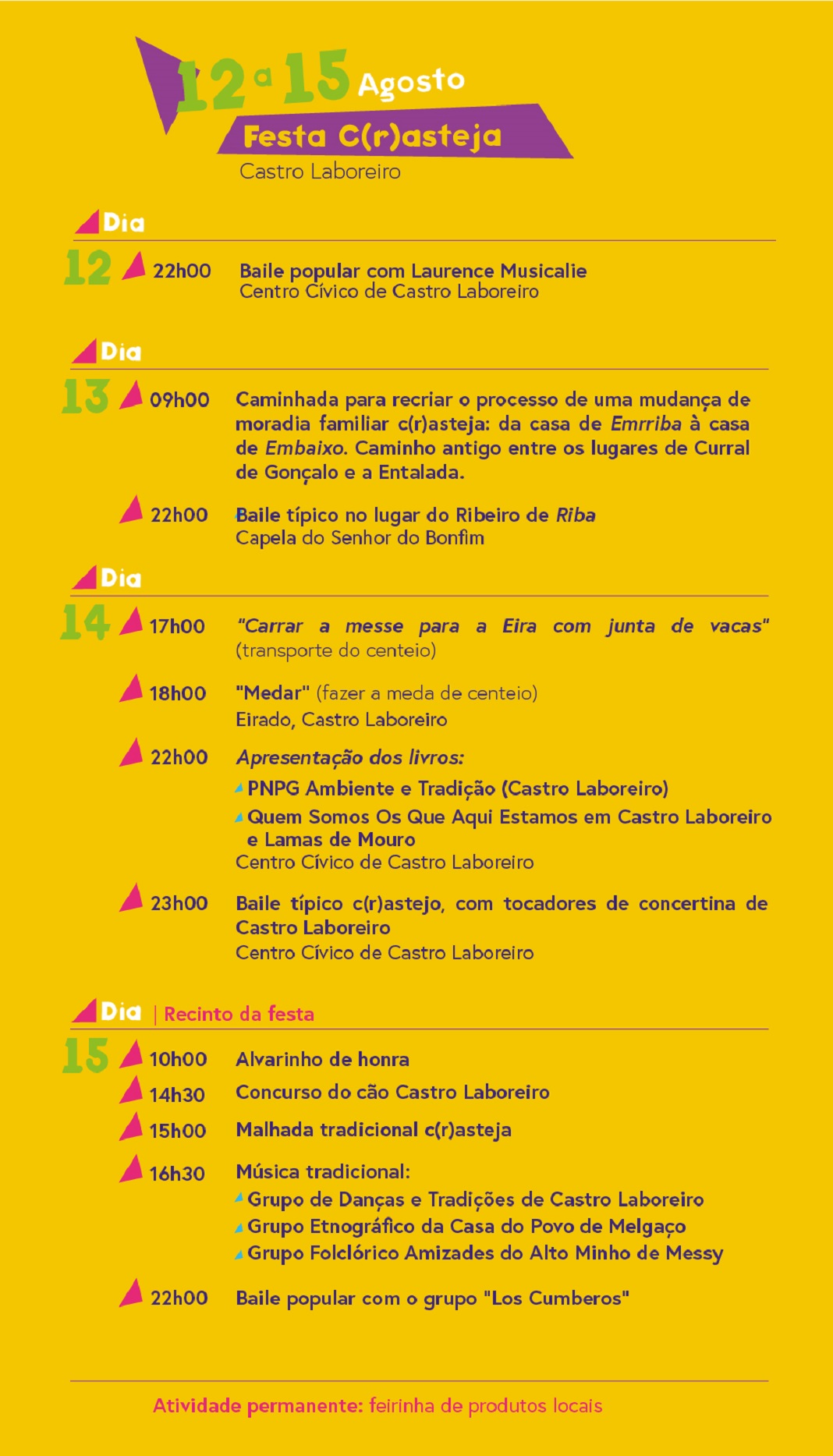 12 a 15 Agosto
Festa C(r)asteja
Castro Laboreiro

Dia
12
22h00 Baile popular com Laurence Musicalie
Centro Cívico de Castro Laboreiro

Dia
13
09h00 Caminhada para recriar o processo de uma mudança de moradia familiar c(r)asteja: da casa de Emrriba à casa de Embaixo. Caminho antigo entre os lugares de Curral de Gonçalo e a Entalada.

22h00 Baile típico no lugar do Ribeiro de Riba
Capela do Senhor do Bonfim

Dia
14
17h00 "Carrar a messe para a Eira com junta de vacas" (transporte do centeio)

18h00 "Medar" (fazer a meda de centeio)
Eirado, Castro Laboreiro

22h00 Apresentação dos livros:
PNPG Ambiente e Tradição (Castro Laboreiro)
Quem Somos Os Que Aqui Estamos em Castro Laboreiro e Lamas de Mouro
Centro Cívico de Castro Laboreiro

23h00 Baile típico c(r)astejo, com tocadores de concertina de Castro Laboreiro
Centro Cívico de Castro Laboreiro

Dia | Recinto da festa
15
10h00 Alvarinho de honra
14h30 Concurso do cão Castro Laboreiro
15h00 Malhada tradicional c(r)asteja
16h30 Música tradicional:
Grupo de Danças e Tradições de Castro Laboreiro
Grupo Etnográfico da Casa do Povo de Melgaço
Grupo Folclórico Amizades do Alto Minho de Messy

22h00 Baile popular com o grupo "Los Cumberos"

Atividade permanente: feirinha de produtos locais